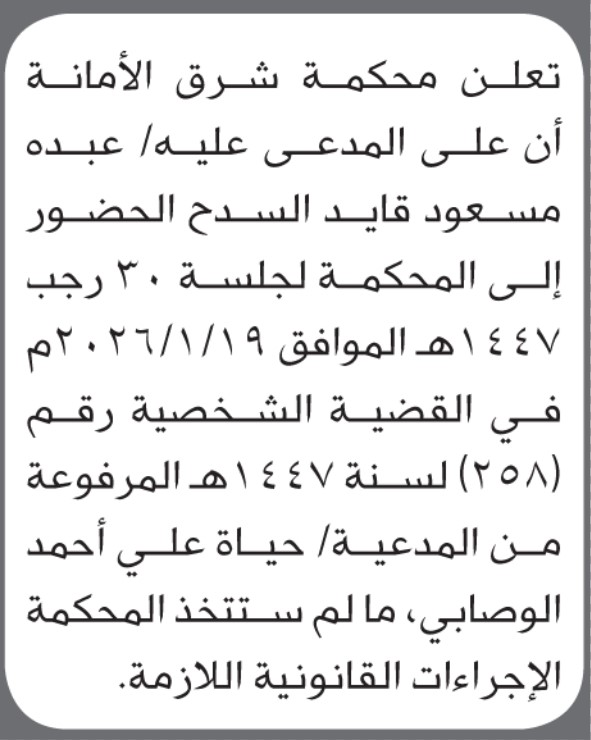 تعلن محكمة شرق الأمانة أن على المدعى عليه/ عبده مسعود قايد السدح الحضور إلى المحكمة لجلسة ٣٠ رجب ١٤٤٧هـ الموافق ٢٠٢٦/١/١٩م في القضية الشخصية رقم (٢٥٨) لسنة ١٤٤٧هـ المرفوعة من المدعية/ حياة علي أحمد الوصابي، ما لم ستتخذ المحكمة الإجراءات القانونية اللازمة.